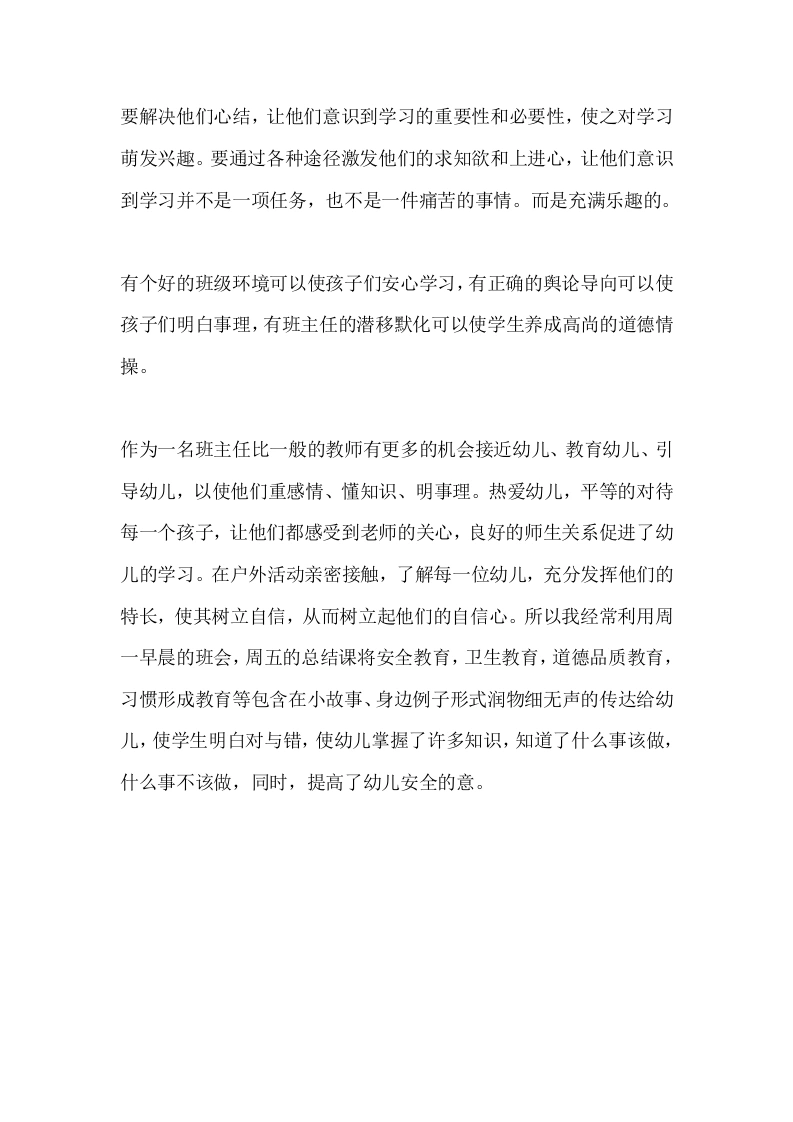 要解决他们心结，让他们意识到学习的重要性和必要性，使之对学习萌发兴趣。要通过各种途径激发他们的求知欲和上进心，让他们意识到学习并不是一项任务，也不是一件痛苦的事情。而是充满乐趣的。

有个好的班级环境可以使孩子们安心学习，有正确的舆论导向可以使孩子们明白事理，有班主任的潜移默化可以使学生养成高尚的道德情操。

作为一名班主任比一般的教师有更多的机会接近幼儿、教育幼儿、引导幼儿，以使他们重感情、懂知识、明事理。热爱幼儿，平等的对待每一个孩子，让他们都感受到老师的关心，良好的师生关系促进了幼儿的学习。在户外活动亲密接触，了解每一位幼儿，充分发挥他们的特长，使其树立自信，从而树立起他们的自信心。所以我经常利用周一早晨的班会，周五的总结课将安全教育，卫生教育，道德品质教育，习惯形成教育等包含在小故事、身边例子形式润物细无声的传达给幼儿，使学生明白对与错，使幼儿掌握了许多知识，知道了什么事该做，什么事不该做，同时，提高了幼儿安全的意。